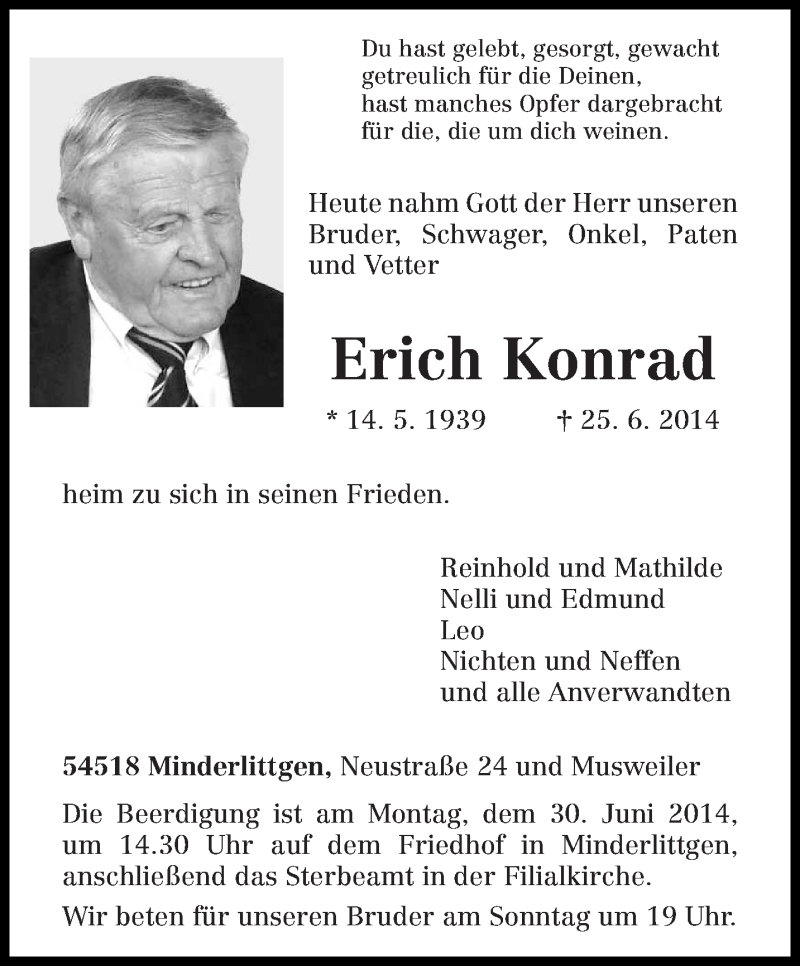 Du hast gelebt, gesorgt, gewacht
getreulich für die Deinen,
hast manches Opfer dargebracht
für die, die um dich weinen.

Heute nahm Gott der Herr unseren Bruder, Schwager, Onkel, Paten und Vetter

Erich Konrad

* 14. 5. 1939 † 25. 6. 2014

heim zu sich in seinen Frieden.

Reinhold und Mathilde
Nelli und Edmund
Leo
Nichten und Neffen
und alle Anverwandten

54518 Minderlittgen, Neustraße 24 und Musweiler

Die Beerdigung ist am Montag, dem 30. Juni 2014, um 14.30 Uhr auf dem Friedhof in Minderlittgen, anschließend das Sterbeamt in der Filialkirche.

Wir beten für unseren Bruder am Sonntag um 19 Uhr.